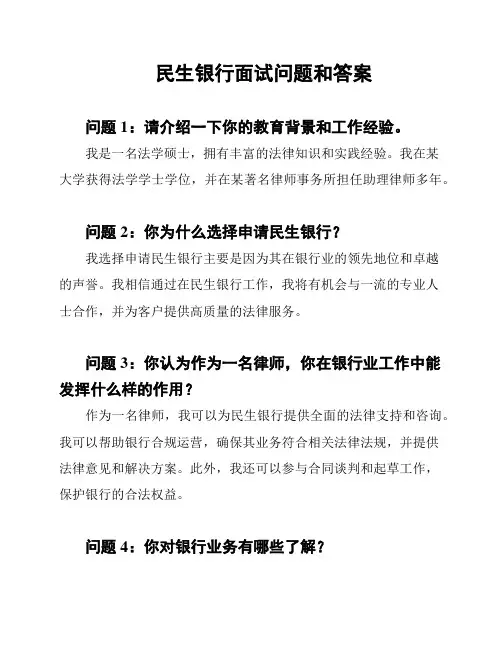 民生银行面试问题和答案

问题 1：请介绍一下你的教育背景和工作经验。

我是一名法学硕士，拥有丰富的法律知识和实践经验。我在某大学获得法学学士学位，并在某著名律师事务所担任助理律师多年。

问题 2：你为什么选择申请民生银行？

我选择申请民生银行主要是因为其在银行业的领先地位和卓越的声誉。我相信通过在民生银行工作，我将有机会与一流的专业人士合作，并为客户提供高质量的法律服务。

问题 3：你认为作为一名律师，你在银行业工作中能发挥什么样的作用？

作为一名律师，我可以为民生银行提供全面的法律支持和咨询。我可以帮助银行合规运营，确保其业务符合相关法律法规，并提供法律意见和解决方案。此外，我还可以参与合同谈判和起草工作，保护银行的合法权益。

问题 4：你对银行业务有哪些了解？